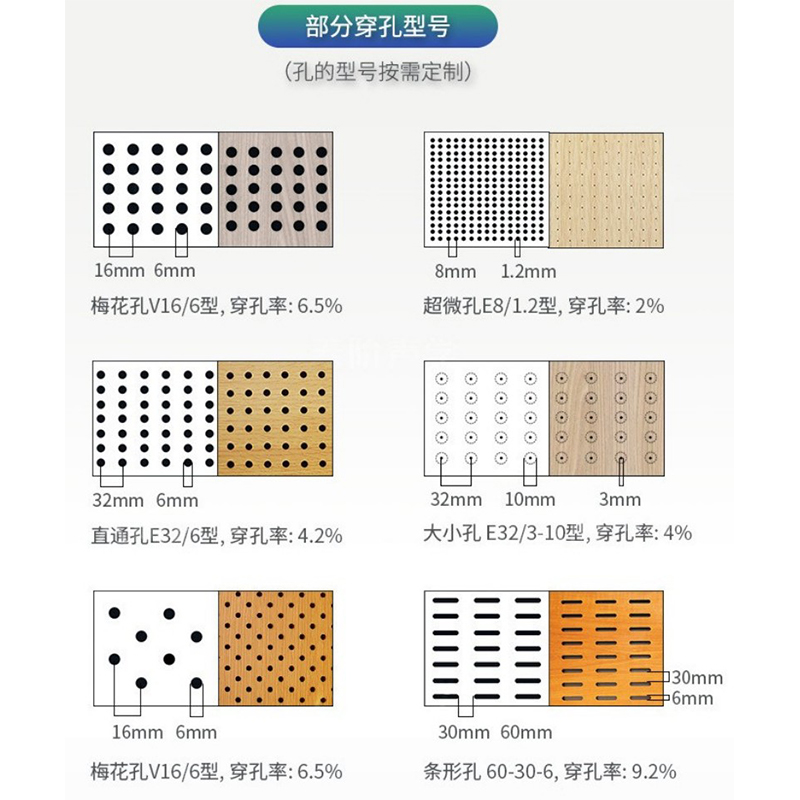 部分穿孔型号

(孔的型号按需定制)

16mm 6mm

梅花孔V16/6型, 穿孔率: 6.5%

8mm 1.2mm

超微孔E8/1.2型, 穿孔率: 2%

32mm 6mm

直通孔E32/6型, 穿孔率: 4.2%

32mm 10mm 3mm

大小孔 E32/3-10型, 穿孔率: 4%

16mm 6mm

梅花孔V16/6型, 穿孔率: 6.5%

30mm
6mm
30mm 60mm

条形孔 60-30-6, 穿孔率: 9.2%